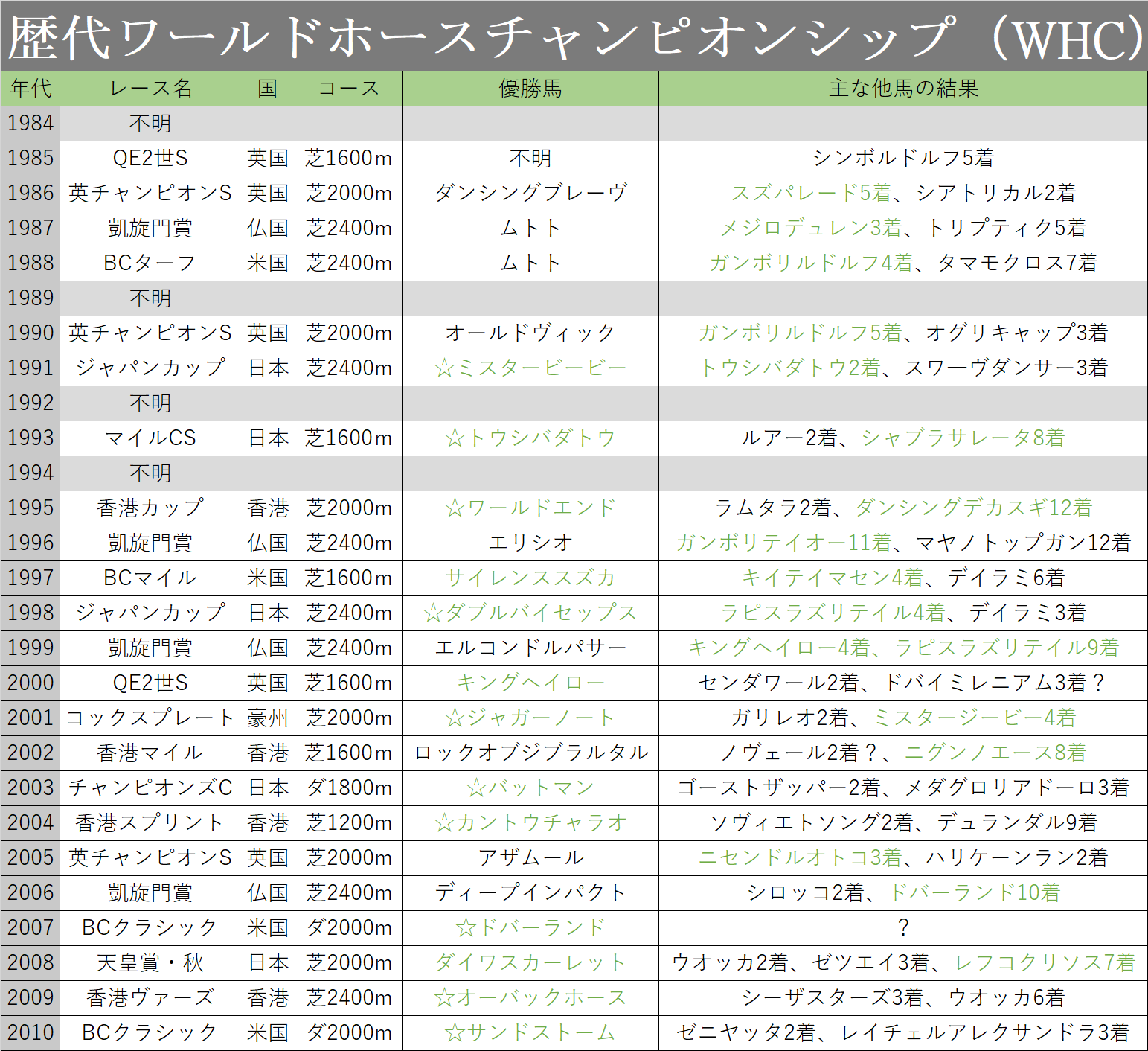 歴代ワールドホースチャンピオンシップ（WHC）

| 年代 | レース名 | 国 | コース | 優勝馬 | 主な他馬の結果 |
|---|---|---|---|---|---|
| 1984 | 不明 | | | | |
| 1985 | QE2世S | 英国 | 芝1600m | 不明 | シンボルドルフ5着 |
| 1986 | 英チャンピオンS | 英国 | 芝2000m | ダンシングブレーヴ | スズパレード5着、シアトリカル2着 |
| 1987 | 凱旋門賞 | 仏国 | 芝2400m | ムトト | メジロデュレン3着、トリプティク5着 |
| 1988 | BCターフ | 米国 | 芝2400m | ムトト | ガンボリルドルフ4着、タマモクロス7着 |
| 1989 | 不明 | | | | |
| 1990 | 英チャンピオンS | 英国 | 芝2000m | オールドヴィック | ガンボリルドルフ5着、オグリキャップ3着 |
| 1991 | ジャパンカップ | 日本 | 芝2400m | ☆ミスタービービー | トウシバダトウ2着、スワーヴダンサー3着 |
| 1992 | 不明 | | | | |
| 1993 | マイルCS | 日本 | 芝1600m | ☆トウシバダトウ | ルアー2着、シャブラサレータ8着 |
| 1994 | 不明 | | | | |
| 1995 | 香港カップ | 香港 | 芝2000m | ☆ワールドエンド | ラムタラ2着、ダンシングデカスギ12着 |
| 1996 | 凱旋門賞 | 仏国 | 芝2400m | エリシオ | ガンボリテイオー11着、マヤノトップガン12着 |
| 1997 | BCマイル | 米国 | 芝1600m | サイレンススズカ | キイテイマセン4着、デイラミ6着 |
| 1998 | ジャパンカップ | 日本 | 芝2400m | ☆ダブルバイセップス | ラピスラズリテイル4着、デイラミ3着 |
| 1999 | 凱旋門賞 | 仏国 | 芝2400m | エルコンドルパサー | キングヘイロー4着、ラピスラズリテイル9着 |
| 2000 | QE2世S | 英国 | 芝1600m | キングヘイロー | センダワール2着、ドバイミレニアム3着？ |
| 2001 | コックスプレート | 豪州 | 芝2000m | ☆ジャガーノート | ガリレオ2着、ミスタージービー4着 |
| 2002 | 香港マイル | 香港 | 芝1600m | ロックオブジブラルタル | ノヴェール2着？、ニグンノエース8着 |
| 2003 | チャンピオンズC | 日本 | ダ1800m | ☆バットマン | ゴーストザッパー2着、メダグロリアドーロ3着 |
| 2004 | 香港スプリント | 香港 | 芝1200m | ☆カントウチャラオ | ソヴィエトソング2着、デュランダル9着 |
| 2005 | 英チャンピオンS | 英国 | 芝2000m | アザムール | ニセンドルオトコ3着、ハリケーンラン2着 |
| 2006 | 凱旋門賞 | 仏国 | 芝2400m | ディープインパクト | シロッコ2着、ドバーランド10着 |
| 2007 | BCクラシック | 米国 | ダ2000m | ☆ドバーランド | ？ |
| 2008 | 天皇賞・秋 | 日本 | 芝2000m | ダイワスカーレット | ウオッカ2着、ゼツエイ3着、レフコクリソス7着 |
| 2009 | 香港ヴァーズ | 香港 | 芝2400m | ☆オーバックホース | シーザスターズ3着、ウオッカ6着 |
| 2010 | BCクラシック | 米国 | ダ2000m | ☆サンドストーム | ゼニヤッタ2着、レイチェルアレクサンドラ3着 |